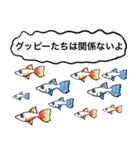 グッピーたちは関係ないよ